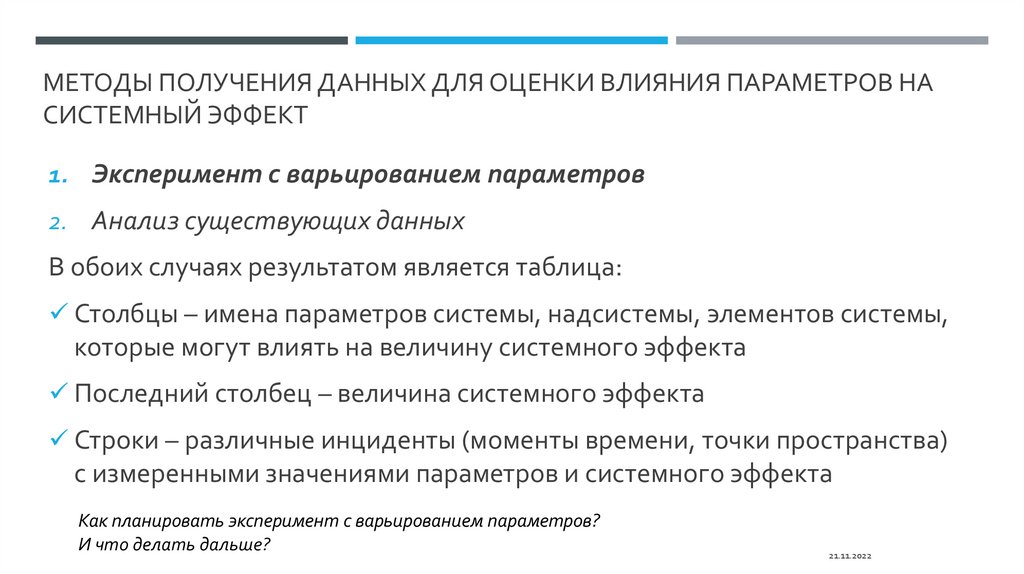 МЕТОДЫ ПОЛУЧЕНИЯ ДАННЫХ ДЛЯ ОЦЕНКИ ВЛИЯНИЯ ПАРАМЕТРОВ НА СИСТЕМНЫЙ ЭФФЕКТ

1. Эксперимент с варьированием параметров

2. Анализ существующих данных

В обоих случаях результатом является таблица:

✓ Столбцы – имена параметров системы, надсистемы, элементов системы, которые могут влиять на величину системного эффекта

✓ Последний столбец – величина системного эффекта

✓ Строки – различные инциденты (моменты времени, точки пространства) с измеренными значениями параметров и системного эффекта

Как планировать эксперимент с варьированием параметров?
И что делать дальше?

21.11.2022